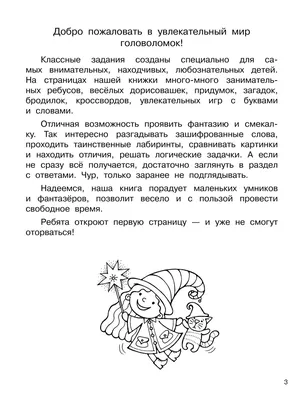 Добро пожаловать в увлекательный мир головоломок!

Классные задания созданы специально для самых внимательных, находчивых, любознательных детей. На страницах нашей книжки много-много занимательных ребусов, весёлых дорисовашек, придумок, загадок, бродилок, кроссвордов, увлекательных игр с буквами и словами.

Отличная возможность проявить фантазию и смекалку. Так интересно разгадывать зашифрованные слова, проходить таинственные лабиринты, сравнивать картинки и находить отличия, решать логические задачки. А если не сразу всё получается, достаточно заглянуть в раздел с ответами. Чур, только заранее не подглядывать.

Надеемся, наша книга порадует маленьких умников и фантазёров, позволит весело и с пользой провести свободное время.

Ребята откроют первую страницу — и уже не смогут оторваться!

3